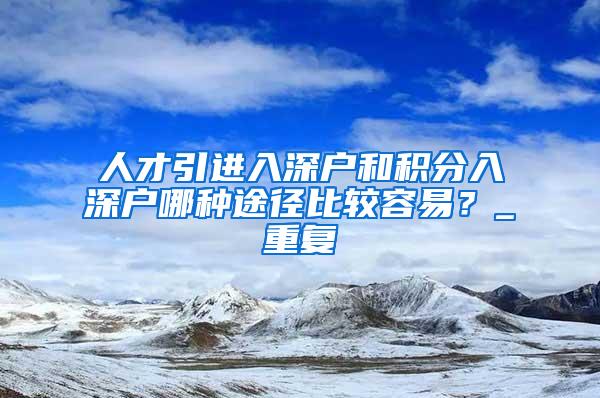 人才引进入深户和积分入深户哪种途径比较容易？_重复